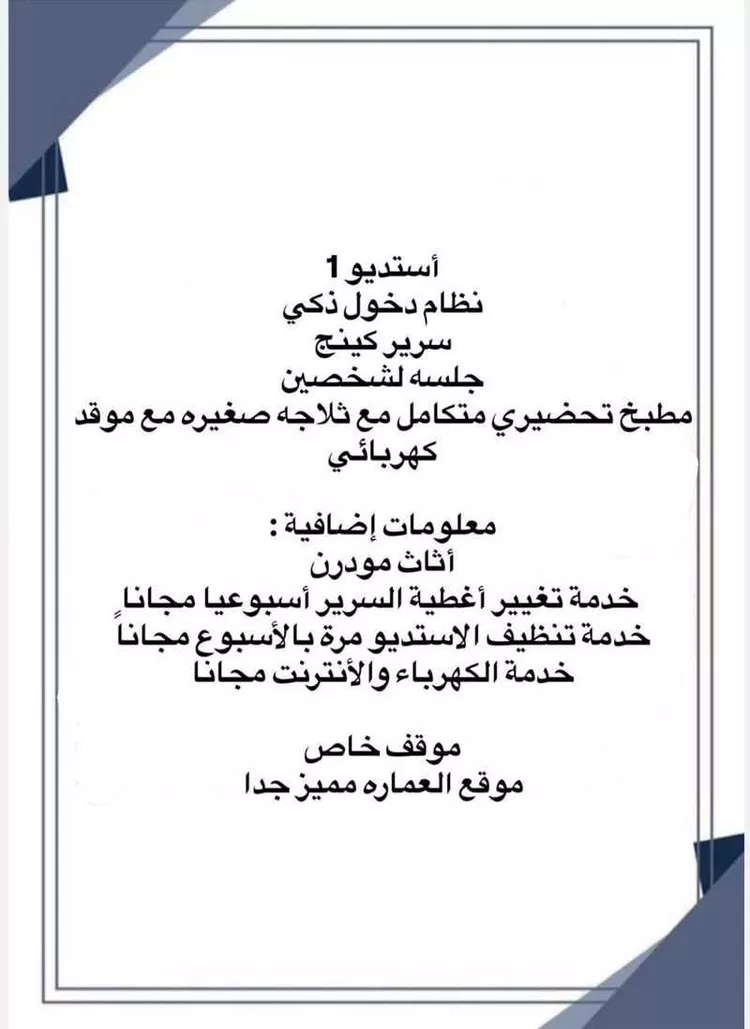 أستديو 1
نظام دخول ذكي
سرير كينج
جلسه لشخصين
مطبخ تحضيري متكامل مع ثلاجه صغيره مع موقد كهربائي

معلومات إضافية :
أثاث مودرن
خدمة تغيير أغطية السرير أسبوعيا مجاناً
خدمة تنظيف الاستديو مرة بالأسبوع مجاناً
خدمة الكهرباء والأنترنت مجانا

موقف خاص
موقع العماره مميز جدا